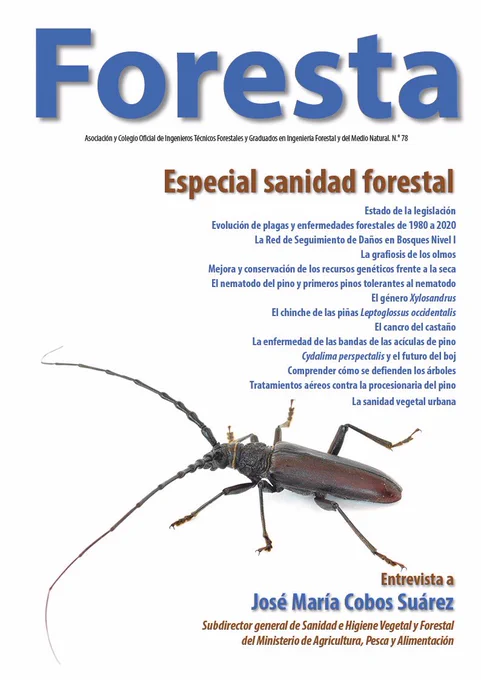 Foresta

Asociación y Colegio Oficial de Ingenieros Técnicos Forestales y Graduados en Ingeniería Forestal y del Medio Natural. N.º 78

Especial sanidad forestal

Estado de la legislación
Evolución de plagas y enfermedades forestales de 1980 a 2020
La Red de Seguimiento de Daños en Bosques Nivel I
La grafiosis de los olmos
Mejora y conservación de los recursos genéticos frente a la seca
El nematodo del pino y primeros pinos tolerantes al nematodo
El género Xylosandrus
El chinche de las piñas Leptoglossus occidentalis
El cancro del castaño
La enfermedad de las bandas de las acículas de pino
Cydalima perspectalis y el futuro del boj
Comprender cómo se defienden los árboles
Tratamientos aéreos contra la procesionaria del pino
La sanidad vegetal urbana

Entrevista a
José María Cobos Suárez
Subdirector general de Sanidad e Higiene Vegetal y Forestal del Ministerio de Agricultura, Pesca y Alimentación